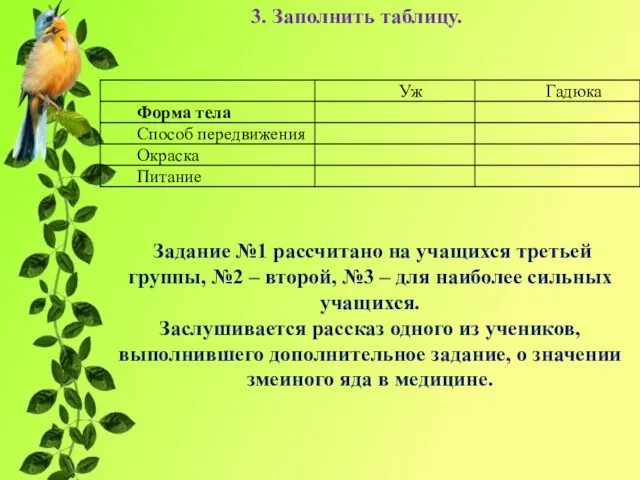 3. Заполнить таблицу.

| | Уж | Гадюка |
|---|---|---|
| Форма тела | | |
| Способ передвижения | | |
| Окраска | | |
| Питание | | |

Задание №1 рассчитано на учащихся третьей группы, №2 – второй, №3 – для наиболее сильных учащихся.
Заслушивается рассказ одного из учеников, выполнившего дополнительное задание, о значении змеиного яда в медицине.